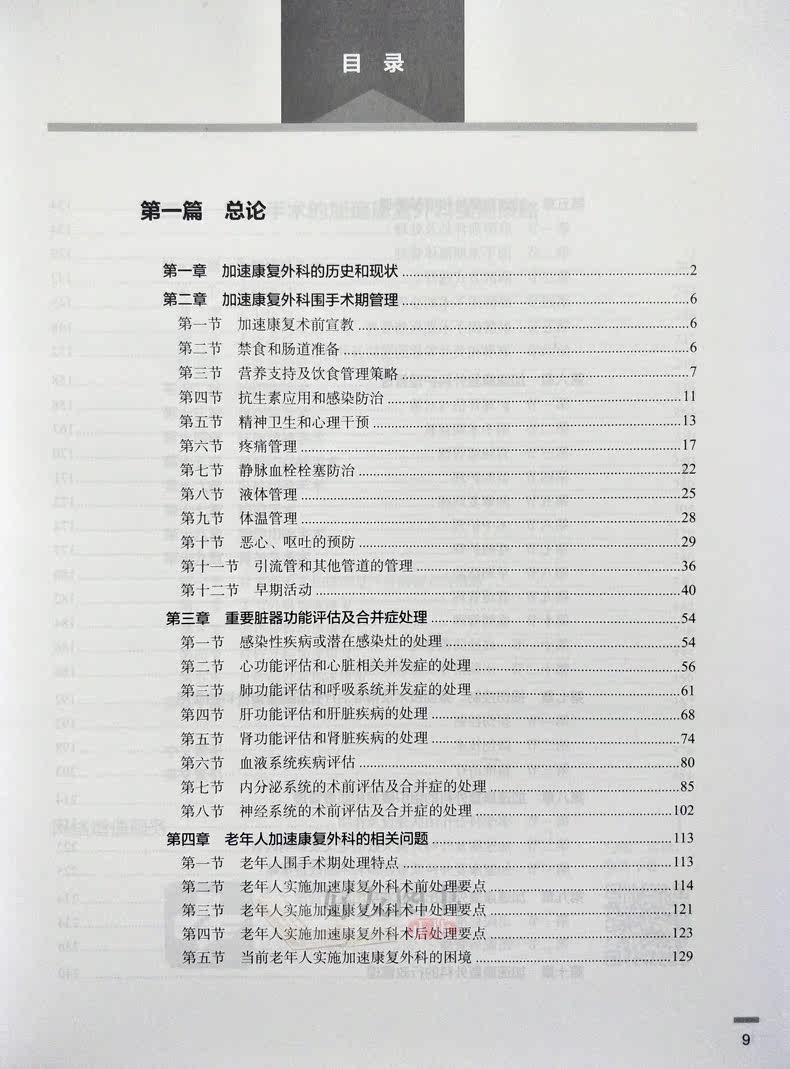 目 录

第一篇 总论

第一章 加速康复外科的历史和现状 ........ 2
第二章 加速康复外科围手术期管理 ........ 6
第一节 加速康复术前宣教 ........ 6
第二节 禁食和肠道准备 ........ 6
第三节 营养支持及饮食管理策略 ........ 7
第四节 抗生素应用和感染防治 ........ 11
第五节 精神卫生和心理干预 ........ 13
第六节 疼痛管理 ........ 17
第七节 静脉血栓栓塞防治 ........ 22
第八节 液体管理 ........ 25
第九节 体温管理 ........ 28
第十节 恶心、呕吐的预防 ........ 29
第十一节 引流管和其他管道的管理 ........ 36
第十二节 早期活动 ........ 40
第三章 重要脏器功能评估及合并症处理 ........ 54
第一节 感染性疾病或潜在感染灶的处理 ........ 54
第二节 心功能评估和心脏相关并发症的处理 ........ 56
第三节 肺功能评估和呼吸系统并发症的处理 ........ 61
第四节 肝功能评估和肝脏疾病的处理 ........ 68
第五节 肾功能评估和肾脏疾病的处理 ........ 74
第六节 血液系统疾病评估 ........ 80
第七节 内分泌系统的术前评估及合并症的处理 ........ 85
第八节 神经系统的术前评估及合并症的处理 ........ 102
第四章 老年人加速康复外科的相关问题 ........ 113
第一节 老年人围手术期处理特点 ........ 113
第二节 老年人实施加速康复外科术前处理要点 ........ 114
第三节 老年人实施加速康复外科术中处理要点 ........ 121
第四节 老年人实施加速康复外科术后处理要点 ........ 123
第五节 当前老年人实施加速康复外科的困境 ........ 129

9